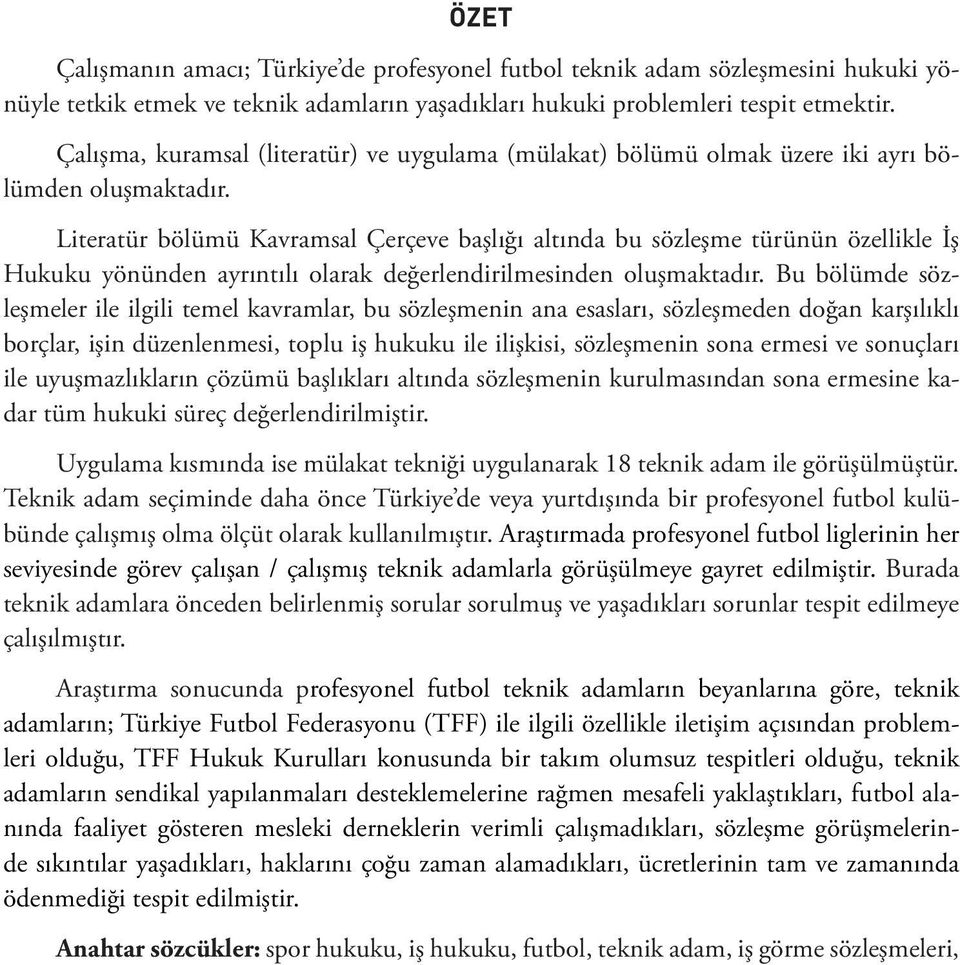 ÖZET

Çalışmanın amacı; Türkiye'de profesyonel futbol teknik adam sözleşmesini hukuki yönüyle tetkik etmek ve teknik adamların yaşadıkları hukuki problemleri tespit etmektir.

Çalışma, kuramsal (literatür) ve uygulama (mülakat) bölümü olmak üzere iki ayrı bölümden oluşmaktadır.

Literatür bölümü Kavramsal Çerçeve başlığı altında bu sözleşme türünün özellikle İş Hukuku yönünden ayrıntılı olarak değerlendirilmesinden oluşmaktadır. Bu bölümde sözleşmeler ile ilgili temel kavramlar, bu sözleşmenin ana esasları, sözleşmeden doğan karşılıklı borçlar, işin düzenlenmesi, toplu iş hukuku ile ilişkisi, sözleşmenin sona ermesi ve sonuçları ile uyuşmazlıkların çözümü başlıkları altında sözleşmenin kurulmasından sona ermesine kadar tüm hukuki süreç değerlendirilmiştir.

Uygulama kısmında ise mülakat tekniği uygulanarak 18 teknik adam ile görüşülmüştür. Teknik adam seçiminde daha önce Türkiye'de veya yurtdışında bir profesyonel futbol kulübünde çalışmış olma ölçüt olarak kullanılmıştır. Araştırmada profesyonel futbol liglerinin her seviyesinde görev çalışan / çalışmış teknik adamlarla görüşülmeye gayret edilmiştir. Burada teknik adamlara önceden belirlenmiş sorular sorulmuş ve yaşadıkları sorunlar tespit edilmeye çalışılmıştır.

Araştırma sonucunda profesyonel futbol teknik adamların beyanlarına göre, teknik adamların; Türkiye Futbol Federasyonu (TFF) ile ilgili özellikle iletişim açısından problemleri olduğu, TFF Hukuk Kurulları konusunda bir takım olumsuz tespitleri olduğu, teknik adamların sendikal yapılanmaları desteklemelerine rağmen mesafeli yaklaştıkları, futbol alanında faaliyet gösteren mesleki derneklerin verimli çalışmadıkları, sözleşme görüşmelerinde sıkıntılar yaşadıkları, haklarını çoğu zaman alamadıkları, ücretlerinin tam ve zamanında ödenmediği tespit edilmiştir.

Anahtar sözcükler: spor hukuku, iş hukuku, futbol, teknik adam, iş görme sözleşmeleri,